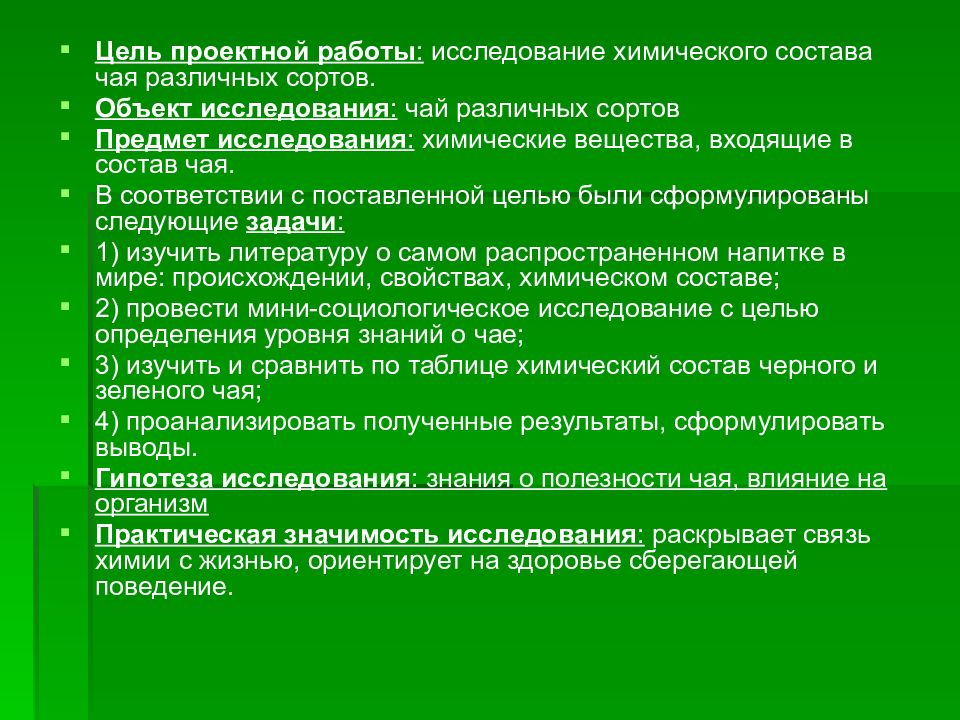 Цель проектной работы: исследование химического состава чая различных сортов.

Объект исследования: чай различных сортов

Предмет исследования: химические вещества, входящие в состав чая.

В соответствии с поставленной целью были сформулированы следующие задачи:

1) изучить литературу о самом распространенном напитке в мире: происхождении, свойствах, химическом составе;

2) провести мини-социологическое исследование с целью определения уровня знаний о чае;

3) изучить и сравнить по таблице химический состав черного и зеленого чая;

4) проанализировать полученные результаты, сформулировать выводы.

Гипотеза исследования: знания о полезности чая, влияние на организм

Практическая значимость исследования: раскрывает связь химии с жизнью, ориентирует на здоровье сберегающей поведение.